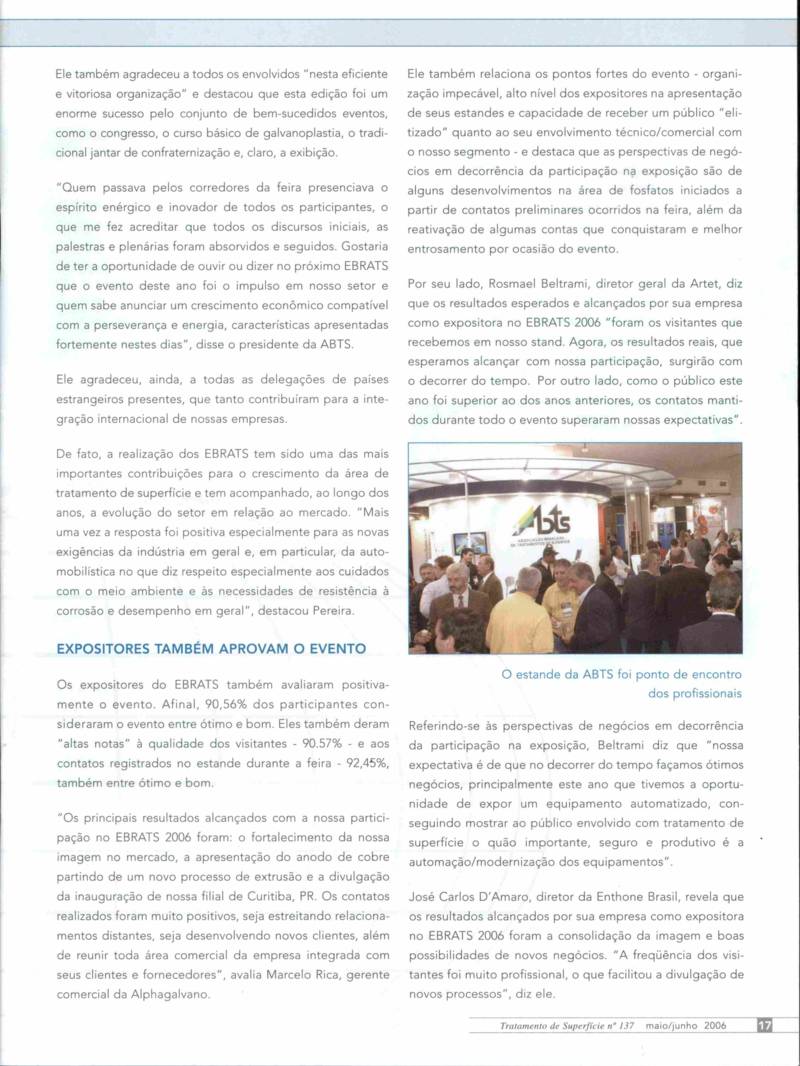 Ele também agradeceu a todos os envolvidos "nesta eficiente e vitoriosa organização" e destacou que esta edição foi um enorme sucesso pelo conjunto de bem-sucedidos eventos, como o congresso, o curso básico de galvanoplastia, o tradicional jantar de confraternização e, claro, a exibição.

"Quem passava pelos corredores da feira presenciava o espírito enérgico e inovador de todos os participantes, o que me fez acreditar que todos os discursos iniciais, as palestras e plenárias foram absorvidos e seguidos. Gostaria de ter a oportunidade de ouvir ou dizer no próximo EBRATS que o evento deste ano foi o impulso em nosso setor e quem sabe anunciar um crescimento econômico compatível com a perseverança e energia, características apresentadas fortemente nestes dias", disse o presidente da ABTS.

Ele agradeceu, ainda, a todas as delegações de países estrangeiros presentes, que tanto contribuíram para a integração internacional de nossas empresas.

De fato, a realização dos EBRATS tem sido uma das mais importantes contribuições para o crescimento da área de tratamento de superfície e tem acompanhado, ao longo dos anos, a evolução do setor em relação ao mercado. "Mais uma vez a resposta foi positiva especialmente para as novas exigências da indústria em geral e, em particular, da automobilística no que diz respeito especialmente aos cuidados com o meio ambiente e às necessidades de resistência à corrosão e desempenho em geral", destacou Pereira.

EXPOSITORES TAMBÉM APROVAM O EVENTO

Os expositores do EBRATS também avaliaram positivamente o evento. Afinal, 90,56% dos participantes consideraram o evento entre ótimo e bom. Eles também deram "altas notas" à qualidade dos visitantes - 90.57% - e aos contatos registrados no estande durante a feira - 92,45%, também entre ótimo e bom.

"Os principais resultados alcançados com a nossa participação no EBRATS 2006 foram: o fortalecimento da nossa imagem no mercado, a apresentação do anodo de cobre partindo de um novo processo de extrusão e a divulgação da inauguração de nossa filial de Curitiba, PR. Os contatos realizados foram muito positivos, seja estreitando relacionamentos distantes, seja desenvolvendo novos clientes, além de reunir toda área comercial da empresa integrada com seus clientes e fornecedores", avalia Marcelo Rica, gerente comercial da Alphagalvano.

Ele também relaciona os pontos fortes do evento - organização impecável, alto nível dos expositores na apresentação de seus estandes e capacidade de receber um público "elitizado" quanto ao seu envolvimento técnico/comercial com o nosso segmento - e destaca que as perspectivas de negócios em decorrência da participação na exposição são de alguns desenvolvimentos na área de fosfatos iniciados a partir de contatos preliminares ocorridos na feira, além da reativação de algumas contas que conquistaram e melhor entrosamento por ocasião do evento.

Por seu lado, Rosmael Beltrami, diretor geral da Artet, diz que os resultados esperados e alcançados por sua empresa como expositora no EBRATS 2006 "foram os visitantes que recebemos em nosso stand. Agora, os resultados reais, que esperamos alcançar com nossa participação, surgirão com o decorrer do tempo. Por outro lado, como o público este ano foi superior ao dos anos anteriores, os contatos mantidos durante todo o evento superaram nossas expectativas".

ABTS

O estande da ABTS foi ponto de encontro dos profissionais

Referindo-se às perspectivas de negócios em decorrência da participação na exposição, Beltrami diz que "nossa expectativa é de que no decorrer do tempo façamos ótimos negócios, principalmente este ano que tivemos a oportunidade de expor um equipamento automatizado, conseguindo mostrar ao público envolvido com tratamento de superfície o quão importante, seguro e produtivo é a automação/modernização dos equipamentos".

José Carlos D'Amaro, diretor da Enthone Brasil, revela que os resultados alcançados por sua empresa como expositora no EBRATS 2006 foram a consolidação da imagem e boas possibilidades de novos negócios. "A freqüência dos visitantes foi muito profissional, o que facilitou a divulgação de novos processos", diz ele.

Tratamento de Superfície nº 137 maio/junho 2006 17